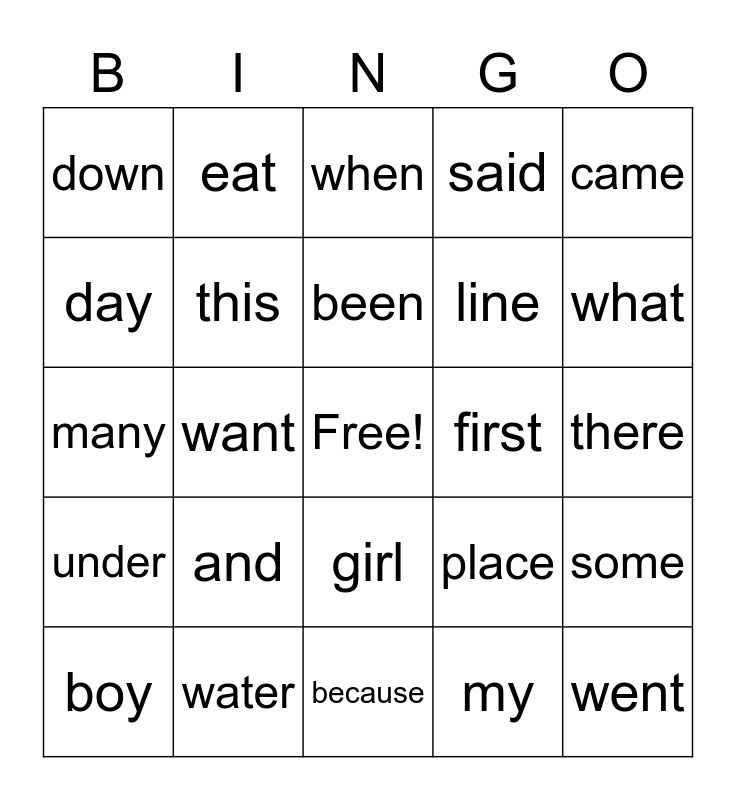 | B | I | N | G | O |
|---|---|---|---|---|
| down | eat | when | said | came |
| day | this | been | line | what |
| many | want | Free! | first | there |
| under | and | girl | place | some |
| boy | water | because | my | went |